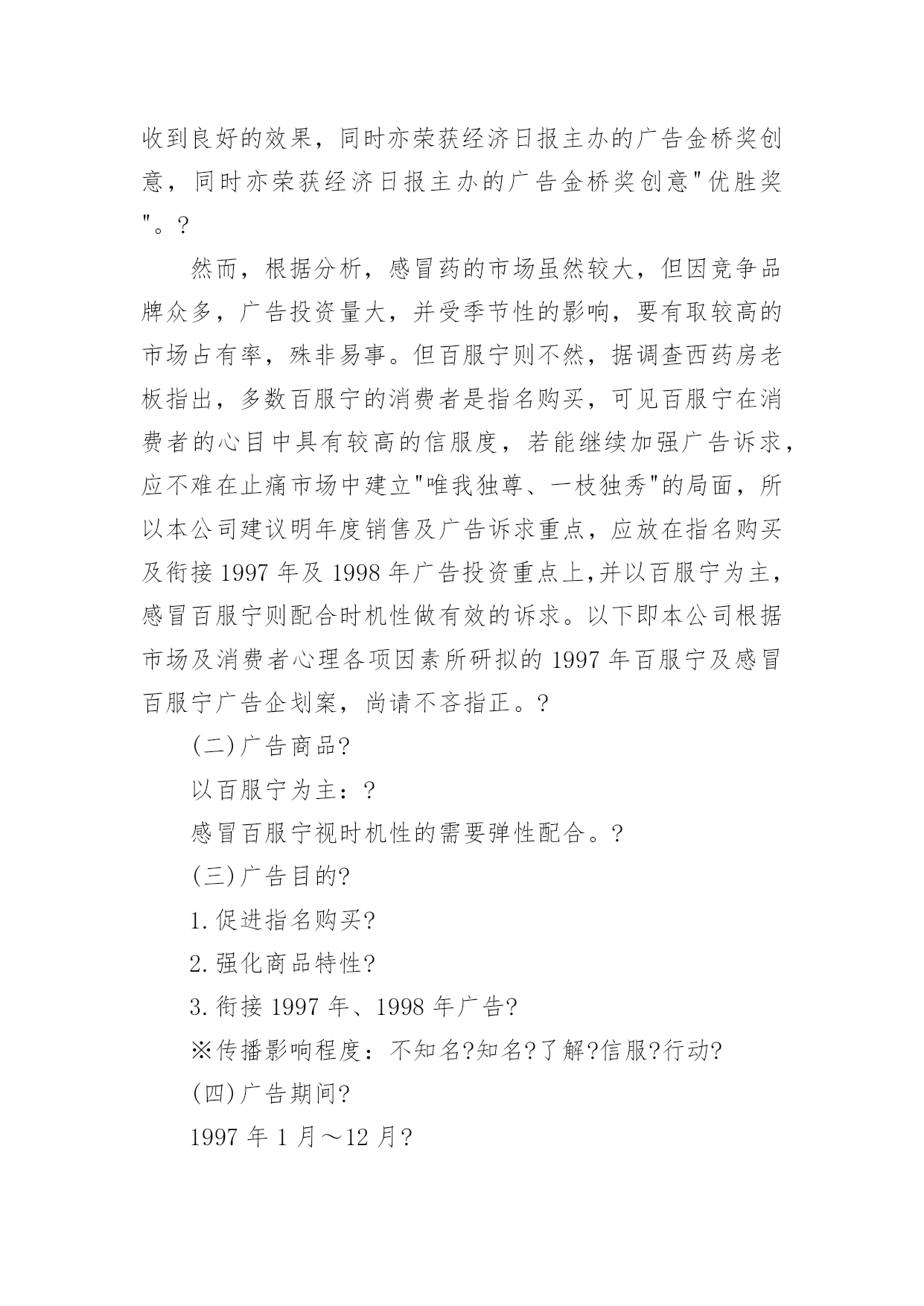 收到良好的效果，同时亦荣获经济日报主办的广告金桥奖创意，同时亦荣获经济日报主办的广告金桥奖创意"优胜奖"。?

然而，根据分析，感冒药的市场虽然较大，但因竞争品牌众多，广告投资量大，并受季节性的影响，要有取较高的市场占有率，殊非易事。但百服宁则不然，据调查西药房老板指出，多数百服宁的消费者是指名购买，可见百服宁在消费者的心目中具有较高的信服度，若能继续加强广告诉求，应不难在止痛市场中建立"唯我独尊、一枝独秀"的局面，所以本公司建议明年度销售及广告诉求重点，应放在指名购买及衔接 1997 年及 1998 年广告投资重点上,并以百服宁为主，感冒百服宁则配合时机性做有效的诉求。以下即本公司根据市场及消费者心理各项因素所研拟的 1997 年百服宁及感冒百服宁广告企划案，尚请不吝指正。?

(二)广告商品?

以百服宁为主：?

感冒百服宁视时机性的需要弹性配合。?

(三)广告目的?

1.促进指名购买?

2.强化商品特性?

3.衔接 1997 年、1998 年广告?

※传播影响程度：不知名?知名?了解?信服?行动?

(四)广告期间?

1997 年 1 月～12 月?